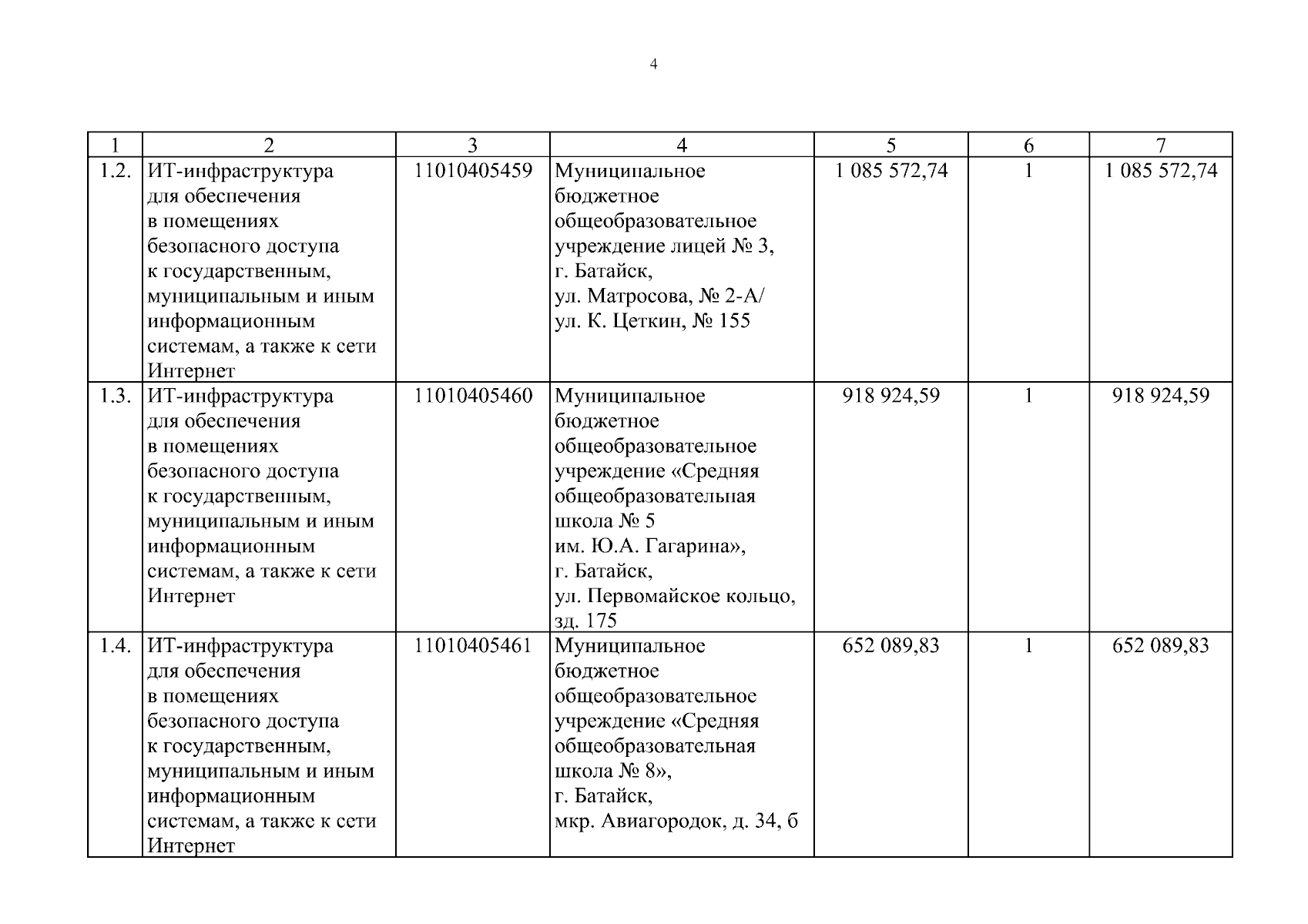 4

| 1 | 2 | 3 | 4 | 5 | 6 | 7 |
|---|---|---|---|---|---|---|
| 1.2. | ИТ-инфраструктура для обеспечения в помещениях безопасного доступа к государственным, муниципальным и иным информационным системам, а также к сети Интернет | 11010405459 | Муниципальное бюджетное общеобразовательное учреждение лицей № 3, г. Батайск, ул. Матросова, № 2-А/ ул. К. Цеткин, № 155 | 1 085 572,74 | 1 | 1 085 572,74 |
| 1.3. | ИТ-инфраструктура для обеспечения в помещениях безопасного доступа к государственным, муниципальным и иным информационным системам, а также к сети Интернет | 11010405460 | Муниципальное бюджетное общеобразовательное учреждение «Средняя общеобразовательная школа № 5 им. Ю.А. Гагарина», г. Батайск, ул. Первомайское кольцо, зд. 175 | 918 924,59 | 1 | 918 924,59 |
| 1.4. | ИТ-инфраструктура для обеспечения в помещениях безопасного доступа к государственным, муниципальным и иным информационным системам, а также к сети Интернет | 11010405461 | Муниципальное бюджетное общеобразовательное учреждение «Средняя общеобразовательная школа № 8», г. Батайск, мкр. Авиагородок, д. 34, б | 652 089,83 | 1 | 652 089,83 |